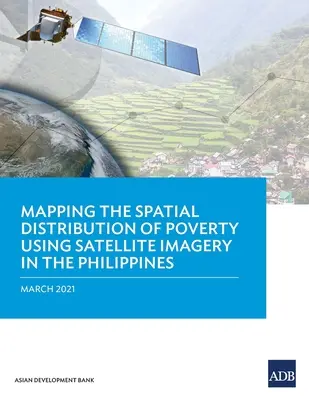 MAPPING THE SPATIAL DISTRIBUTION OF POVERTY USING SATELLITE IMAGERY IN THE PHILIPPINES

MARCH 2021

ASIAN DEVELOPMENT BANK

ADB